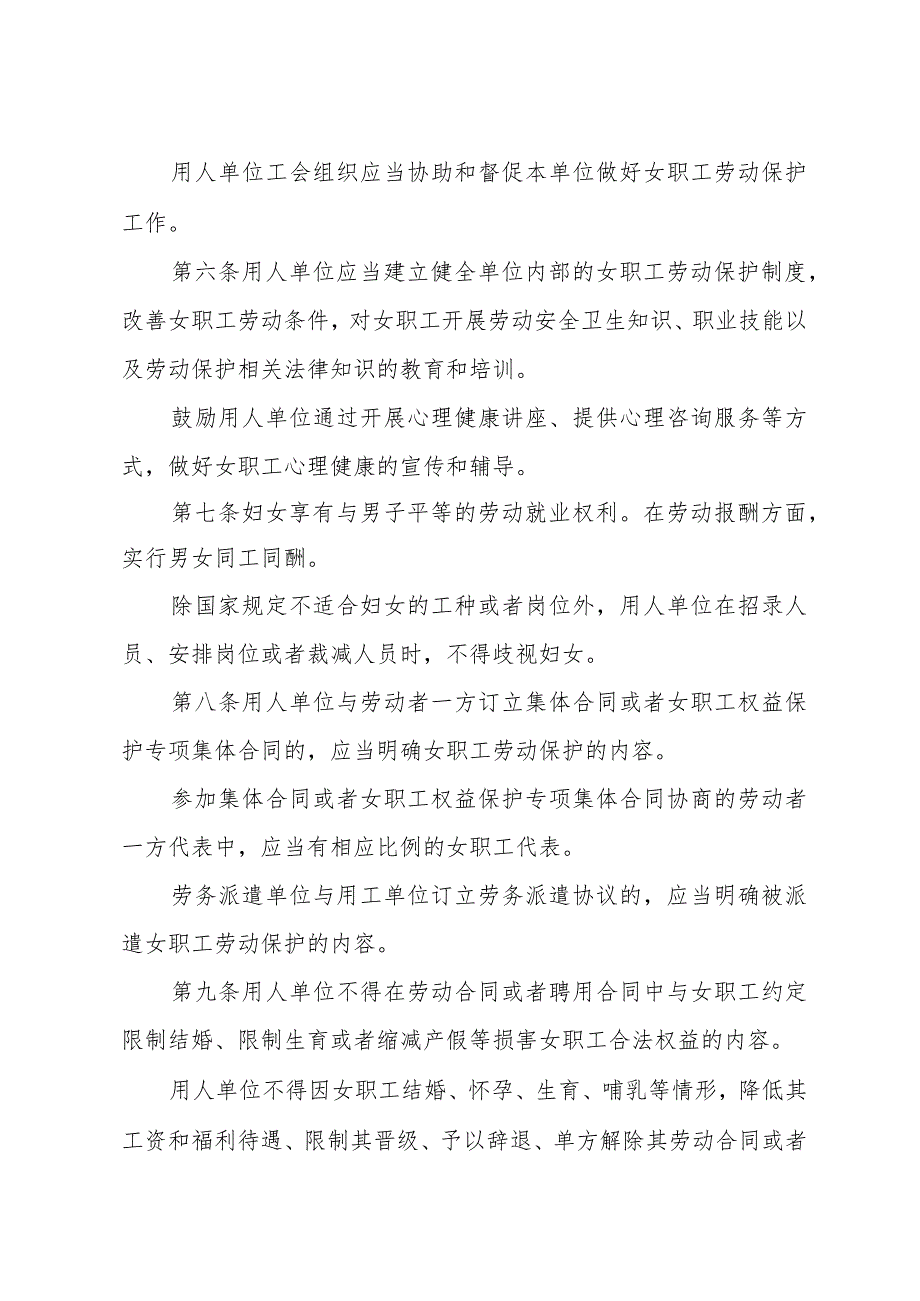 用人单位工会组织应当协助和督促本单位做好女职工劳动保护工作。

第六条用人单位应当建立健全单位内部的女职工劳动保护制度，改善女职工劳动条件，对女职工开展劳动安全卫生知识、职业技能以及劳动保护相关法律知识的教育和培训。

鼓励用人单位通过开展心理健康讲座、提供心理咨询服务等方式，做好女职工心理健康的宣传和辅导。

第七条妇女享有与男子平等的劳动就业权利。在劳动报酬方面，实行男女同工同酬。

除国家规定不适合妇女的工种或者岗位外，用人单位在招录人员、安排岗位或者裁减人员时，不得歧视妇女。

第八条用人单位与劳动者一方订立集体合同或者女职工权益保护专项集体合同的，应当明确女职工劳动保护的内容。

参加集体合同或者女职工权益保护专项集体合同协商的劳动者一方代表中，应当有相应比例的女职工代表。

劳务派遣单位与用工单位订立劳务派遣协议的，应当明确被派遣女职工劳动保护的内容。

第九条用人单位不得在劳动合同或者聘用合同中与女职工约定限制结婚、限制生育或者缩减产假等损害女职工合法权益的内容。

用人单位不得因女职工结婚、怀孕、生育、哺乳等情形，降低其工资和福利待遇、限制其晋级、予以辞退、单方解除其劳动合同或者